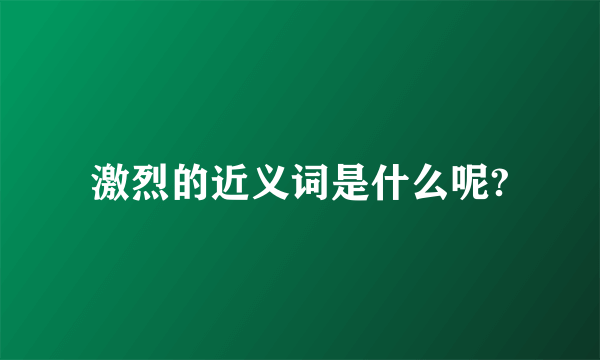 激烈的近义词是什么呢?